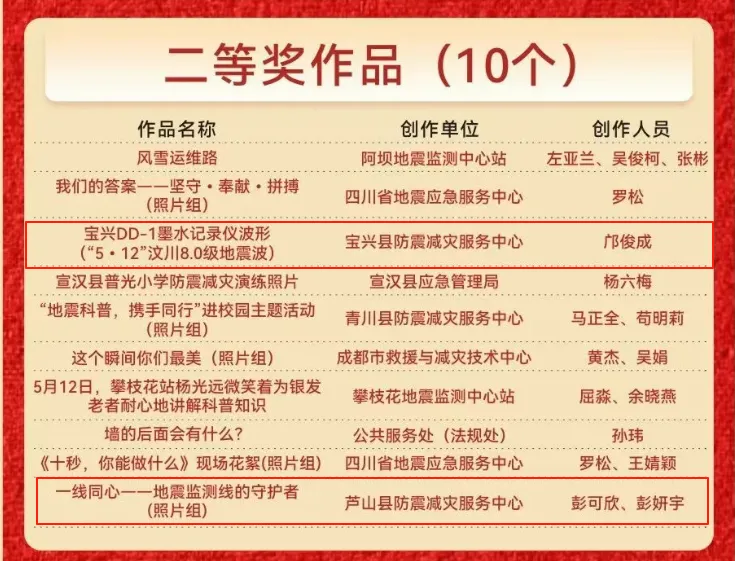 二等奖作品（10个）

| 作品名称 | 创作单位 | 创作人员 |
|---|---|---|
| 风雪运维路 | 阿坝地震监测中心站 | 左亚兰、吴俊柯、张彬 |
| 我们的答案——坚守·奉献·拼搏（照片组） | 四川省地震应急服务中心 | 罗松 |
| 宝兴DD-1墨水记录仪波形（“5·12”汶川8.0级地震波） | 宝兴县防震减灾服务中心 | 邝俊成 |
| 宣汉县普光小学防震减灾演练照片 | 宣汉县应急管理局 | 杨六梅 |
| “地震科普，携手同行”进校园主题活动（照片组） | 青川县防震减灾服务中心 | 马正全、苟明莉 |
| 这个瞬间你们最美（照片组） | 成都市救援与减灾技术中心 | 黄杰、吴娟 |
| 5月12日，攀枝花站杨光远微笑着为银发老者耐心地讲解科普知识 | 攀枝花地震监测中心站 | 屈淼、余晓燕 |
| 墙的后面会有什么？ | 公共服务处（法规处） | 孙玮 |
| 《十秒，你能做什么》现场花絮(照片组) | 四川省地震应急服务中心 | 罗松、王婧颖 |
| 一线同心——地震监测线的守护者（照片组） | 芦山县防震减灾服务中心 | 彭可欣、彭妍宇 |